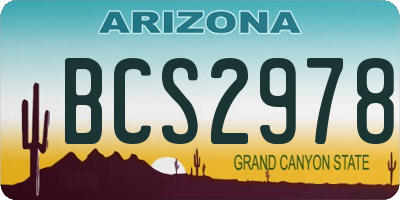 ARIZONA

BCS2978

GRAND CANYON STATE